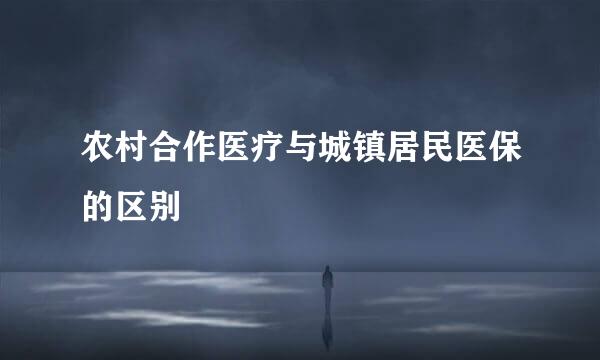 农村合作医疗与城镇居民医保的区别